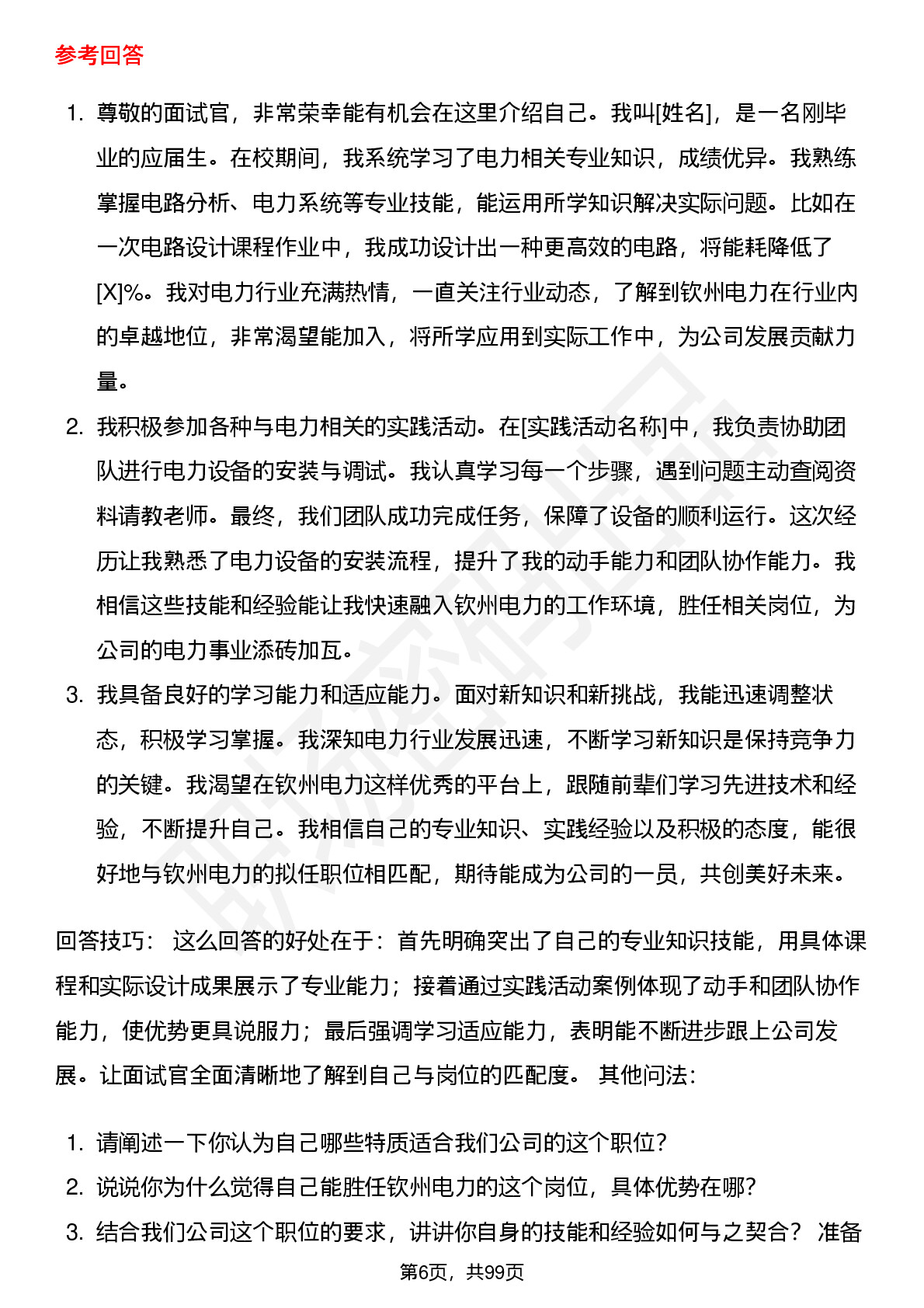 参考回答

1. 尊敬的面试官，非常荣幸能有机会在这里介绍自己。我叫[姓名]，是一名刚毕业的应届生。在校期间，我系统学习了电力相关专业知识，成绩优异。我熟练掌握电路分析、电力系统等专业技能，能运用所学知识解决实际问题。比如在一次电路设计课程作业中，我成功设计出一种更高效的电路，将能耗降低了[X]%。我对电力行业充满热情，一直关注行业动态，了解到钦州电力在行业内的卓越地位，非常渴望能加入，将所学应用到实际工作中，为公司发展贡献力量。
2. 我积极参加各种与电力相关的实践活动。在[实践活动名称]中，我负责协助团队进行电力设备的安装与调试。我认真学习每一个步骤，遇到问题主动查阅资料请教老师。最终，我们团队成功完成任务，保障了设备的顺利运行。这次经历让我熟悉了电力设备的安装流程，提升了我的动手能力和团队协作能力。我相信这些技能和经验能让我快速融入钦州电力的工作环境，胜任相关岗位，为公司的电力事业添砖加瓦。
3. 我具备良好的学习能力和适应能力。面对新知识和新挑战，我能迅速调整状态，积极学习掌握。我深知电力行业发展迅速，不断学习新知识是保持竞争力的关键。我渴望在钦州电力这样优秀的平台上，跟随前辈们学习先进技术和经验，不断提升自己。我相信自己的专业知识、实践经验以及积极的态度，能很好地与钦州电力的拟任职位相匹配，期待能成为公司的一员，共创美好未来。

回答技巧： 这么回答的好处在于：首先明确突出了自己的专业知识技能，用具体课程和实际设计成果展示了专业能力；接着通过实践活动案例体现了动手和团队协作能力，使优势更具说服力；最后强调学习适应能力，表明能不断进步跟上公司发展。让面试官全面清晰地了解到自己与岗位的匹配度。 其他问法：

1. 请阐述一下你认为自己哪些特质适合我们公司的这个职位？
2. 说说你为什么觉得自己能胜任钦州电力的这个岗位，具体优势在哪？
3. 结合我们公司这个职位的要求，讲讲你自身的技能和经验如何与之契合？ 准备

第6页，共99页